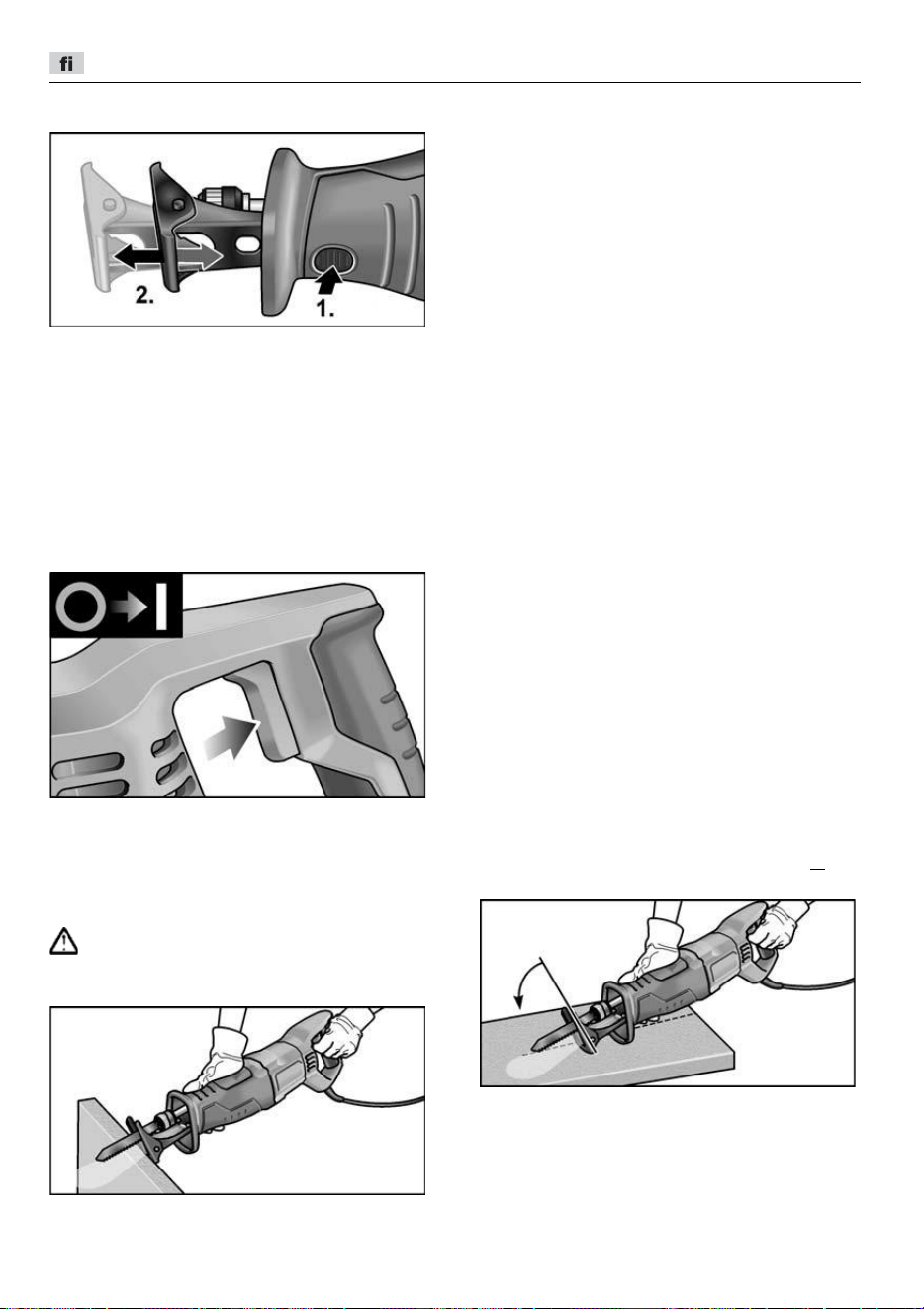 fi

2.

1.